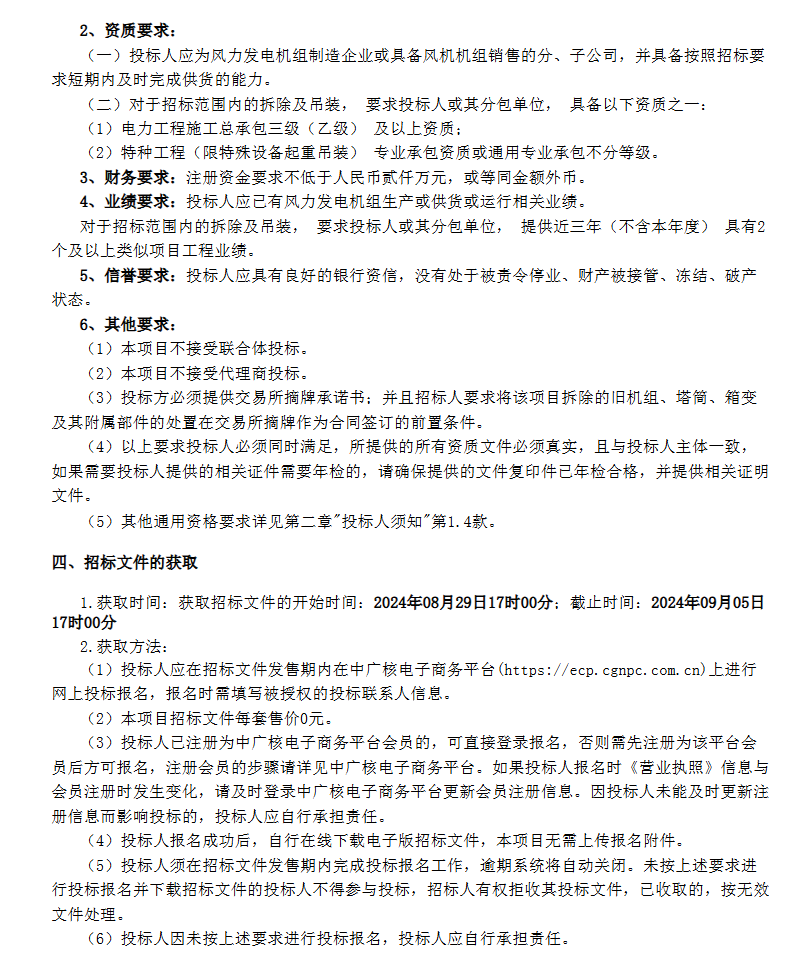 2、资质要求：

（一）投标人应为风力发电机组制造企业或具备风机机组销售的分、子公司，并具备按照招标要求短期内及时完成供货的能力。

（二）对于招标范围内的拆除及吊装， 要求投标人或其分包单位， 具备以下资质之一：

（1）电力工程施工总承包三级（乙级） 及以上资质；

（2）特种工程（限特殊设备起重吊装） 专业承包资质或通用专业承包不分等级。

3、财务要求：注册资金要求不低于人民币贰仟万元，或等同金额外币。

4、业绩要求：投标人应已有风力发电机组生产或供货或运行相关业绩。

对于招标范围内的拆除及吊装， 要求投标人或其分包单位， 提供近三年（不含本年度） 具有2个及以上类似项目工程业绩。

5、信誉要求：投标人应具有良好的银行资信，没有处于被责令停业、财产被接管、冻结、破产状态。

6、其他要求：

（1）本项目不接受联合体投标。

（2）本项目不接受代理商投标。

（3）投标方必须提供交易所摘牌承诺书；并且招标人要求将该项目拆除的旧机组、塔筒、箱变及其附属部件的处置在交易所摘牌作为合同签订的前置条件。

（4）以上要求投标人必须同时满足，所提供的所有资质文件必须真实，且与投标人主体一致，如果需要投标人提供的相关证件需要年检的，请确保提供的文件复印件已年检合格，并提供相关证明文件。

（5）其他通用资格要求详见第二章"投标人须知"第1.4款。

四、招标文件的获取

1.获取时间：获取招标文件的开始时间：2024年08月29日17时00分；截止时间：2024年09月05日17时00分

2.获取方法：

（1）投标人应在招标文件发售期内在中广核电子商务平台(https://ecp.cgnpc.com.cn)上进行网上投标报名，报名时需填写被授权的投标联系人信息。

（2）本项目招标文件每套售价0元。

（3）投标人已注册为中广核电子商务平台会员的，可直接登录报名，否则需先注册为该平台会员后方可报名，注册会员的步骤请详见中广核电子商务平台。如果投标人报名时《营业执照》信息与会员注册时发生变化，请及时登录中广核电子商务平台更新会员注册信息。因投标人未能及时更新注册信息而影响投标的，投标人应自行承担责任。

（4）投标人报名成功后，自行在线下载电子版招标文件，本项目无需上传报名附件。

（5）投标人须在招标文件发售期内完成投标报名工作，逾期系统将自动关闭。未按上述要求进行投标报名并下载招标文件的投标人不得参与投标，招标人有权拒收其投标文件，已收取的，按无效文件处理。

（6）投标人因未按上述要求进行投标报名，投标人应自行承担责任。